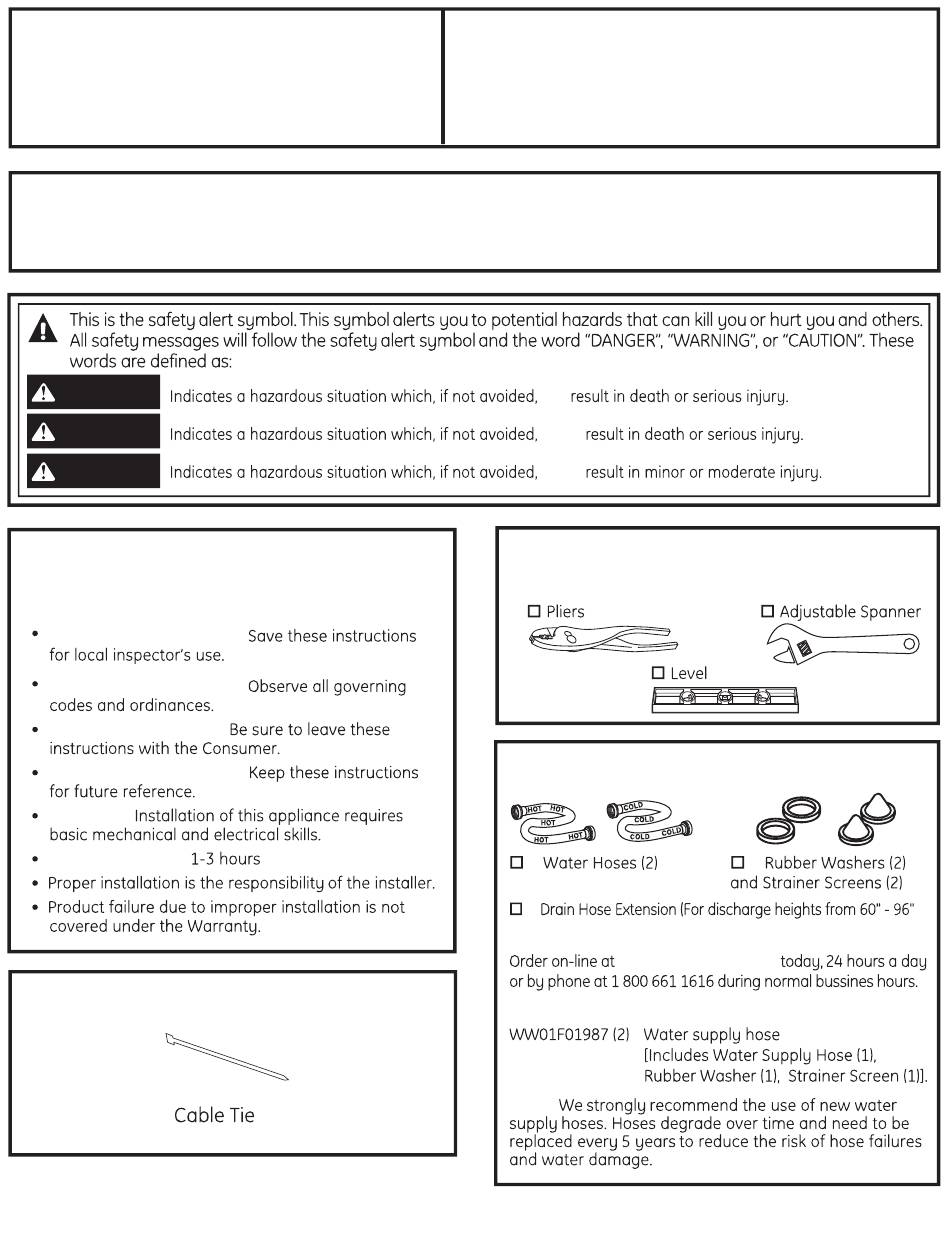 This is the safety alert symbol. This symbol alerts you to potential hazards that can kill you or hurt you and others. All safety messages will follow the safety alert symbol and the word "DANGER", "WARNING", or "CAUTION". These words are defined as:

Indicates a hazardous situation which, if not avoided, result in death or serious injury.

Indicates a hazardous situation which, if not avoided, result in death or serious injury.

Indicates a hazardous situation which, if not avoided, result in minor or moderate injury.

• Save these instructions for local inspector's use.
• Observe all governing codes and ordinances.
• Be sure to leave these instructions with the Consumer.
• Keep these instructions for future reference.
• Installation of this appliance requires basic mechanical and electrical skills.
• 1-3 hours
• Proper installation is the responsibility of the installer.
• Product failure due to improper installation is not covered under the Warranty.

Cable Tie

☐ Pliers
☐ Adjustable Spanner
☐ Level

HOT HOT HOT HOT
COLD COLD COLD COLD

☐ Water Hoses (2)
☐ Rubber Washers (2) and Strainer Screens (2)
☐ Drain Hose Extension (For discharge heights from 60" - 96"

Order on-line at today, 24 hours a day or by phone at 1 800 661 1616 during normal bussines hours.

WW01F01987 (2) Water supply hose [Includes Water Supply Hose (1), Rubber Washer (1), Strainer Screen (1)].

We strongly recommend the use of new water supply hoses. Hoses degrade over time and need to be replaced every 5 years to reduce the risk of hose failures and water damage.